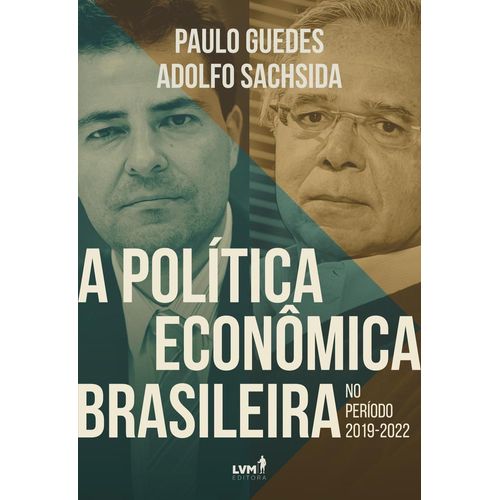 PAULO GUEDES
ADOLFO SACHSIDA

A POLÍTICA ECONÔMICA BRASILEIRA NO PERÍODO 2019-2022

LVM EDITORA